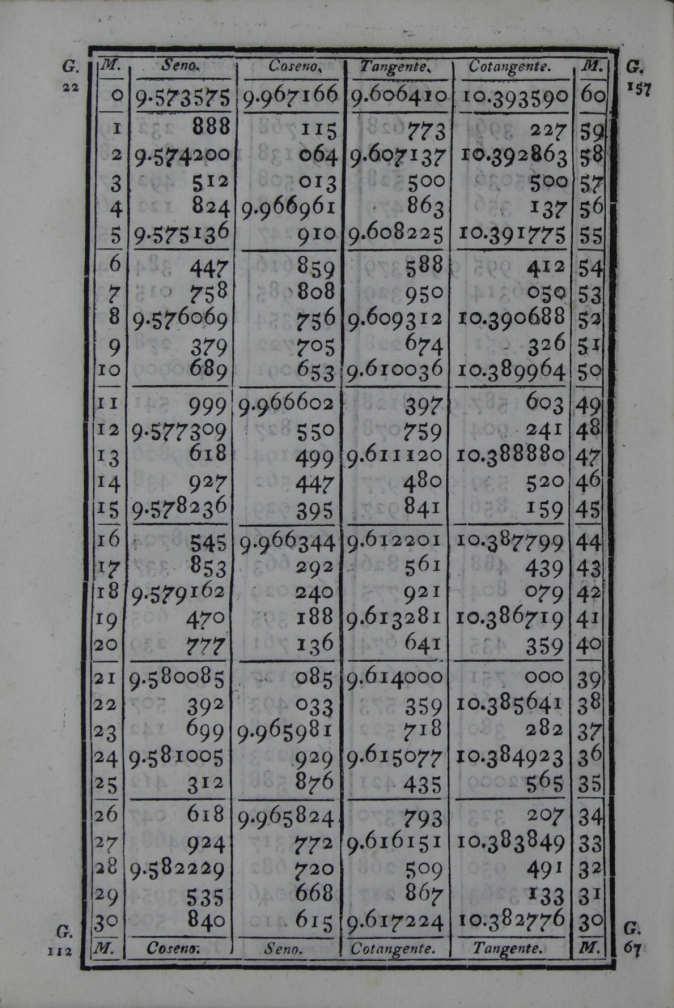 G. 22

G. 157

| M. | Seno. | Coseno. | Tangente. | Cotangente. | M. |
|---|---|---|---|---|---|
| 0 | 9.573575 | 9.967166 | 9.606410 | 10.393590 | 60 |
| 1 | 888 | 115 | 773 | 227 | 59 |
| 2 | 9.574200 | 064 | 9.607137 | 10.392863 | 58 |
| 3 | 512 | 013 | 500 | 500 | 57 |
| 4 | 824 | 9.966961 | 863 | 137 | 56 |
| 5 | 9.575136 | 910 | 9.608225 | 10.391775 | 55 |
| 6 | 447 | 859 | 588 | 412 | 54 |
| 7 | 758 | 808 | 950 | 050 | 53 |
| 8 | 9.576069 | 756 | 9.609312 | 10.390688 | 52 |
| 9 | 379 | 705 | 674 | 326 | 51 |
| 10 | 689 | 653 | 9.610036 | 10.389964 | 50 |
| 11 | 999 | 9.966602 | 397 | 603 | 49 |
| 12 | 9.577309 | 550 | 759 | 241 | 48 |
| 13 | 618 | 499 | 9.611120 | 10.388880 | 47 |
| 14 | 927 | 447 | 480 | 520 | 46 |
| 15 | 9.578236 | 395 | 841 | 159 | 45 |
| 16 | 545 | 9.966344 | 9.612201 | 10.387799 | 44 |
| 17 | 853 | 292 | 561 | 439 | 43 |
| 18 | 9.579162 | 240 | 921 | 079 | 42 |
| 19 | 470 | 188 | 9.613281 | 10.386719 | 41 |
| 20 | 777 | 136 | 641 | 359 | 40 |
| 21 | 9.580085 | 085 | 9.614000 | 000 | 39 |
| 22 | 392 | 033 | 359 | 10.385641 | 38 |
| 23 | 699 | 9.965981 | 718 | 282 | 37 |
| 24 | 9.581005 | 929 | 9.615077 | 10.384923 | 36 |
| 25 | 312 | 876 | 435 | 565 | 35 |
| 26 | 618 | 9.965824 | 793 | 207 | 34 |
| 27 | 924 | 772 | 9.616151 | 10.383849 | 33 |
| 28 | 9.582229 | 720 | 509 | 491 | 32 |
| 29 | 535 | 668 | 867 | 133 | 31 |
| 30 | 840 | 615 | 9.617224 | 10.382776 | 30 |
| M. | Coseno. | Seno. | Cotangente. | Tangente. | M. |

G. 112

G. 67